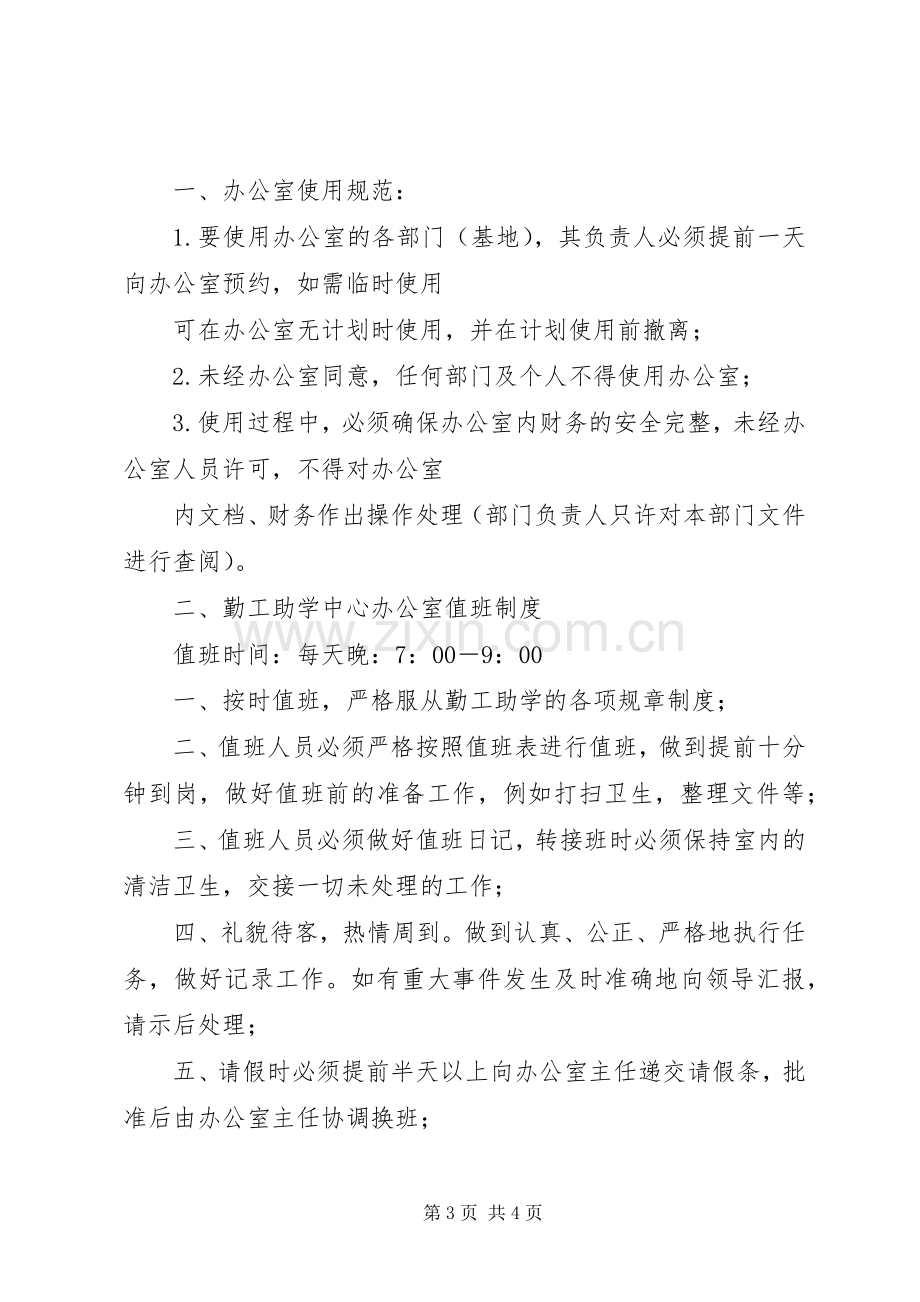 一、办公室使用规范：

1.要使用办公室的各部门（基地），其负责人必须提前一天向办公室预约，如需临时使用

可在办公室无计划时使用，并在计划使用前撤离；

2.未经办公室同意，任何部门及个人不得使用办公室；

3.使用过程中，必须确保办公室内财务的安全完整，未经办公室人员许可，不得对办公室

内文档、财务作出操作处理（部门负责人只许对本部门文件进行查阅）。

二、勤工助学中心办公室值班制度

值班时间：每天晚：7：00－9：00

一、按时值班，严格服从勤工助学的各项规章制度；

二、值班人员必须严格按照值班表进行值班，做到提前十分钟到岗，做好值班前的准备工作，例如打扫卫生，整理文件等；

三、值班人员必须做好值班日记，转接班时必须保持室内的清洁卫生，交接一切未处理的工作；

四、礼貌待客，热情周到。做到认真、公正、严格地执行任务，做好记录工作。如有重大事件发生及时准确地向领导汇报，请示后处理；

五、请假时必须提前半天以上向办公室主任递交请假条，批准后由办公室主任协调换班；

第3页 共4页

www.zixin.com.cn